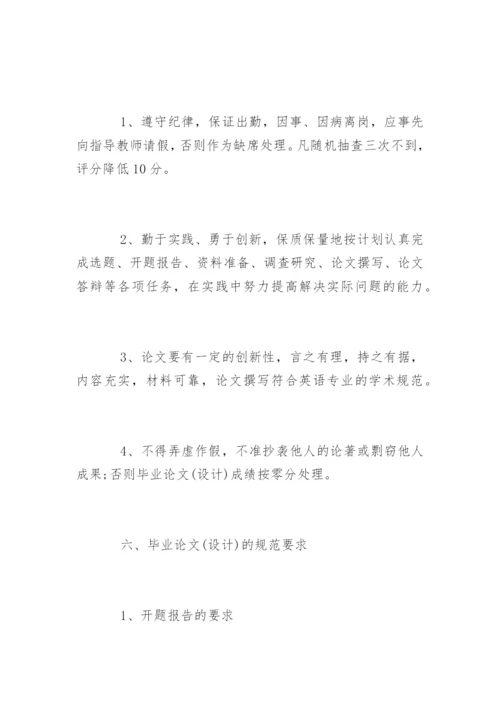 1、遵守纪律，保证出勤，因事、因病离岗，应事先向指导教师请假，否则作为缺席处理。凡随机抽查三次不到，评分降低10分。

2、勤于实践、勇于创新，保质保量地按计划认真完成选题、开题报告、资料准备、调查研究、论文撰写、论文答辩等各项任务，在实践中努力提高解决实际问题的能力。

3、论文要有一定的创新性，言之有理，持之有据，内容充实，材料可靠，论文撰写符合英语专业的学术规范。

4、不得弄虚作假，不准抄袭他人的论著或剽窃他人成果;否则毕业论文(设计)成绩按零分处理。

六、毕业论文(设计)的规范要求

1、开题报告的要求